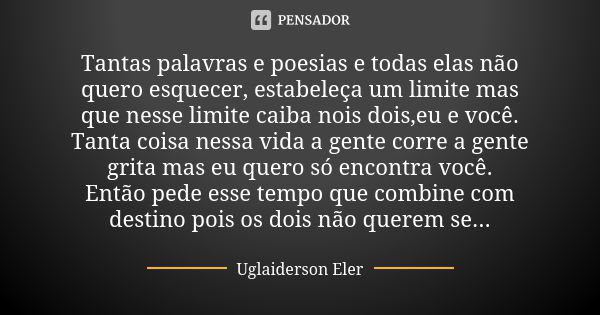 PENSADOR

Tantas palavras e poesias e todas elas não quero esquecer, estabeleça um limite mas que nesse limite caiba nois dois,eu e você.
Tanta coisa nessa vida a gente corre a gente grita mas eu quero só encontra você.
Então pede esse tempo que combine com destino pois os dois não querem se...

Uglaiderson Eler